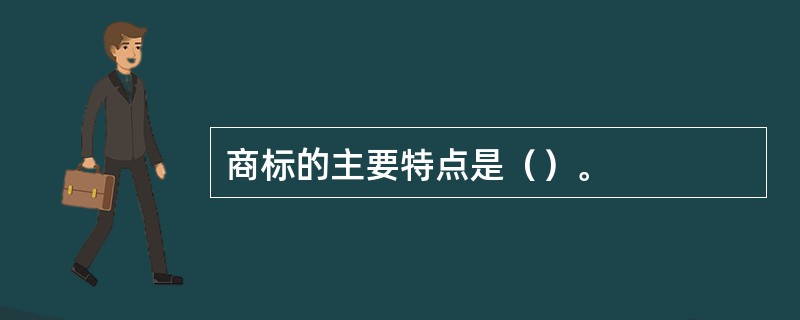 商标的主要特点是（）。